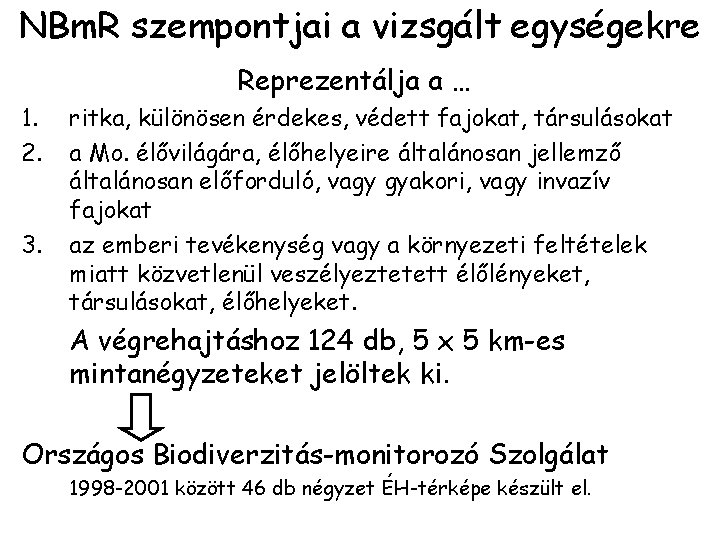 NBmR szempontjai a vizsgált egységekre

Reprezentálja a …

1. ritka, különösen érdekes, védett fajokat, társulásokat
2. a Mo. élővilágára, élőhelyeire általánosan jellemző általánosan előforduló, vagy gyakori, vagy invazív fajokat
3. az emberi tevékenység vagy a környezeti feltételek miatt közvetlenül veszélyeztetett élőlényeket, társulásokat, élőhelyeket.

A végrehajtáshoz 124 db, 5 x 5 km-es mintanégyzeteket jelöltek ki.

Országos Biodiverzitás-monitorozó Szolgálat

1998-2001 között 46 db négyzet ÉH-térképe készült el.